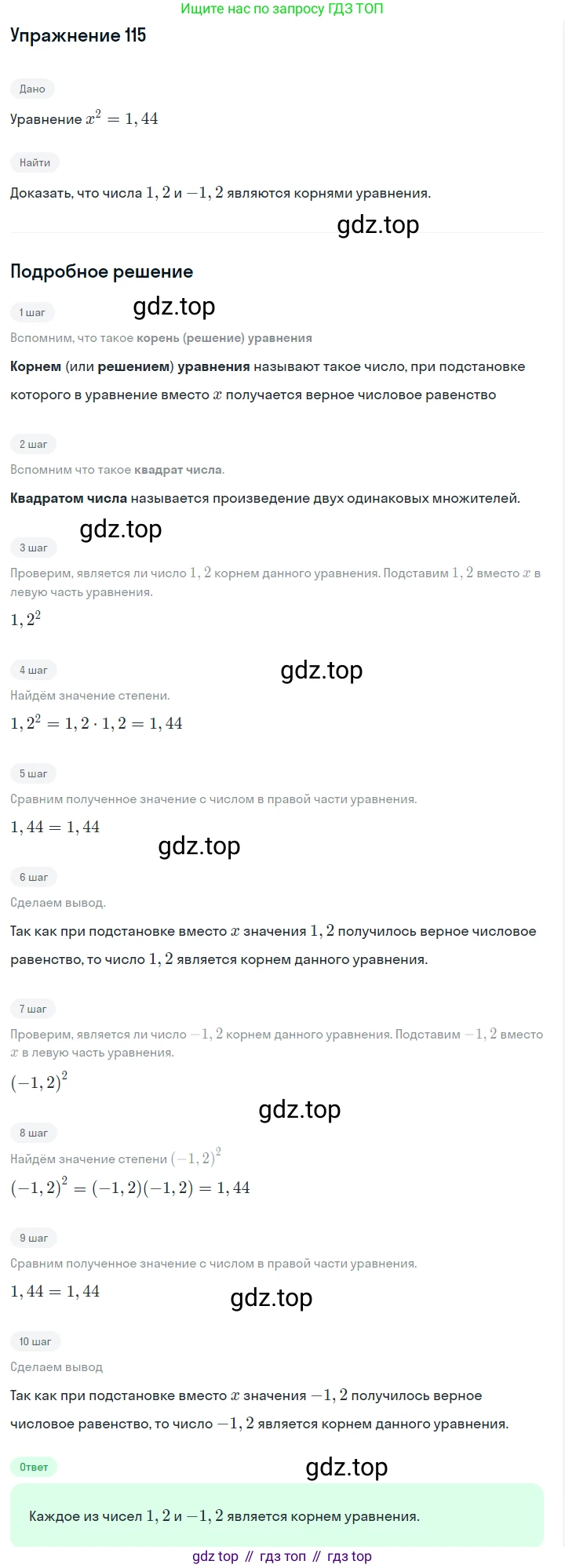 Ищите нас по запросу ГДЗ ТОП

Упражнение 115

Дано

Уравнение $x^2 = 1,44$

Найти

Доказать, что числа $1,2$ и $-1,2$ являются корнями уравнения.

gdz.top

Подробное решение

1 шаг

gdz.top

Вспомним, что такое корень (решение) уравнения

Корнем (или решением) уравнения называют такое число, при подстановке которого в уравнение вместо $x$ получается верное числовое равенство

2 шаг

Вспомним что такое квадрат числа.

Квадратом числа называется произведение двух одинаковых множителей.

gdz.top

3 шаг

Проверим, является ли число $1,2$ корнем данного уравнения. Подставим $1,2$ вместо $x$ в левую часть уравнения.

$1,2^2$

4 шаг

gdz.top

Найдём значение степени.

$1,2^2 = 1,2 \cdot 1,2 = 1,44$

5 шаг

Сравним полученное значение с числом в правой части уравнения.

$1,44 = 1,44$

gdz.top

6 шаг

Сделаем вывод.

Так как при подстановке вместо $x$ значения $1,2$ получилось верное числовое равенство, то число $1,2$ является корнем данного уравнения.

7 шаг

Проверим, является ли число $-1,2$ корнем данного уравнения. Подставим $-1,2$ вместо $x$ в левую часть уравнения.

$(-1,2)^2$

gdz.top

8 шаг

Найдём значение степени $(-1,2)^2$

$(-1,2)^2 = (-1,2)(-1,2) = 1,44$

9 шаг

Сравним полученное значение с числом в правой части уравнения.

$1,44 = 1,44$

gdz.top

10 шаг

Сделаем вывод

Так как при подстановке вместо $x$ значения $-1,2$ получилось верное числовое равенство, то число $-1,2$ является корнем данного уравнения.

Ответ

gdz.top

Каждое из чисел $1,2$ и $-1,2$ является корнем уравнения.

gdz top // гдз топ // гдз top